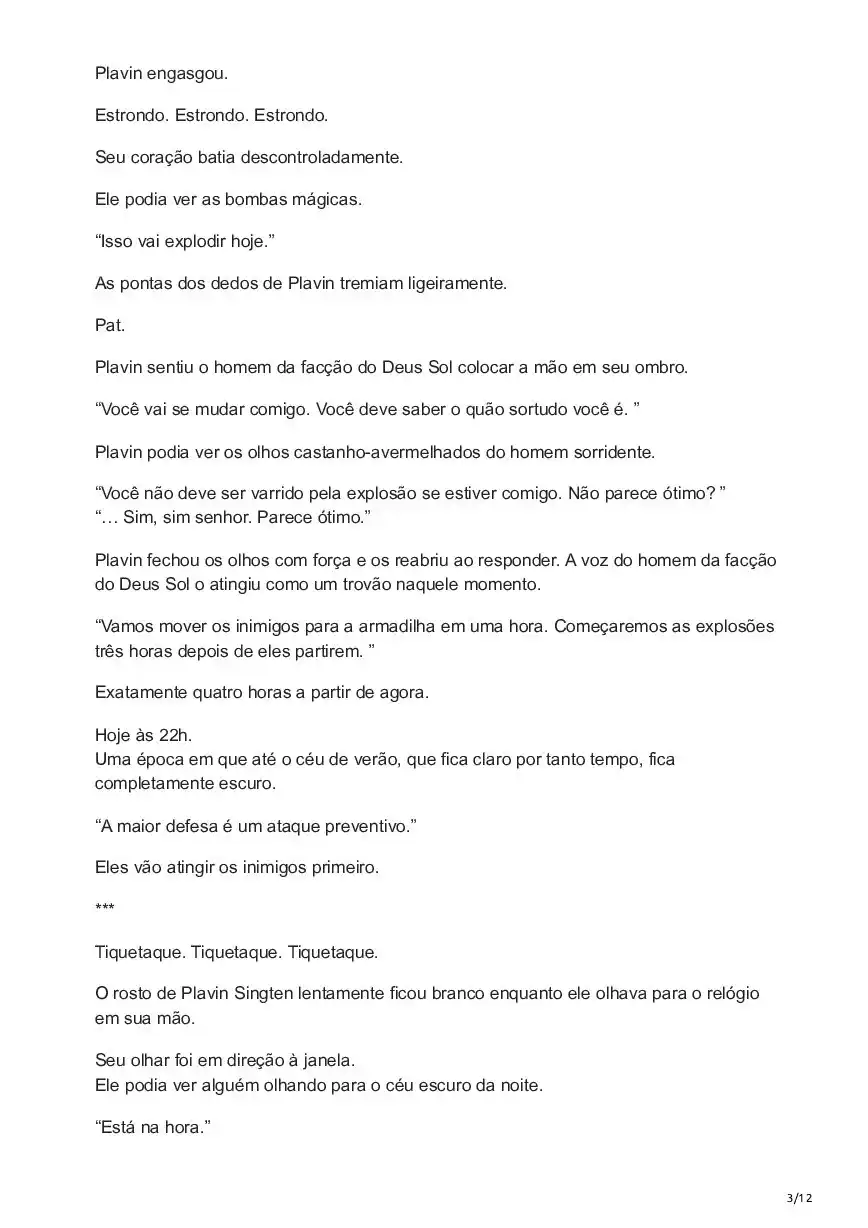 Plavin engasgou.

Estrondo. Estrondo. Estrondo.

Seu coração batia descontroladamente.

Ele podia ver as bombas mágicas.

“Isso vai explodir hoje.”

As pontas dos dedos de Plavin tremiam ligeiramente.

Pat.

Plavin sentiu o homem da facção do Deus Sol colocar a mão em seu ombro.

“Você vai se mudar comigo. Você deve saber o quão sortudo você é. ”

Plavin podia ver os olhos castanho-avermelhados do homem sorridente.

“Você não deve ser varrido pela explosão se estiver comigo. Não parece ótimo? ”
“… Sim, sim senhor. Parece ótimo.”

Plavin fechou os olhos com força e os reabriu ao responder. A voz do homem da facção do Deus Sol o atingiu como um trovão naquele momento.

“Vamos mover os inimigos para a armadilha em uma hora. Começaremos as explosões três horas depois de eles partirem. ”

Exatamente quatro horas a partir de agora.

Hoje às 22h.
Uma época em que até o céu de verão, que fica claro por tanto tempo, fica completamente escuro.

“A maior defesa é um ataque preventivo.”

Eles vão atingir os inimigos primeiro.

***

Tiquetaque. Tiquetaque. Tiquetaque.

O rosto de Plavin Singten lentamente ficou branco enquanto ele olhava para o relógio em sua mão.

Seu olhar foi em direção à janela.
Ele podia ver alguém olhando para o céu escuro da noite.

“Está na hora.”

3/12